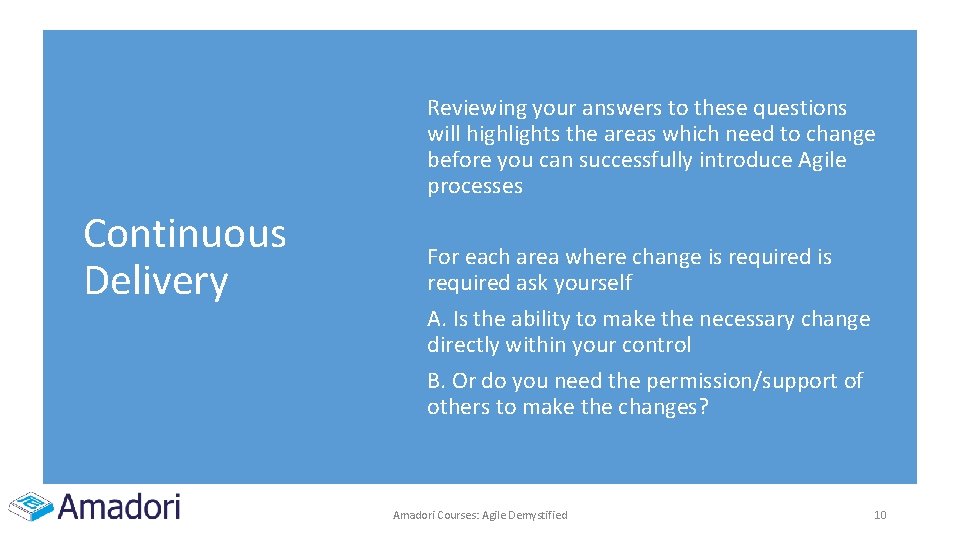 Continuous Delivery

Reviewing your answers to these questions will highlights the areas which need to change before you can successfully introduce Agile processes

For each area where change is required is required ask yourself

A. Is the ability to make the necessary change directly within your control

B. Or do you need the permission/support of others to make the changes?

Amadori

Amadori Courses: Agile Demystified

10